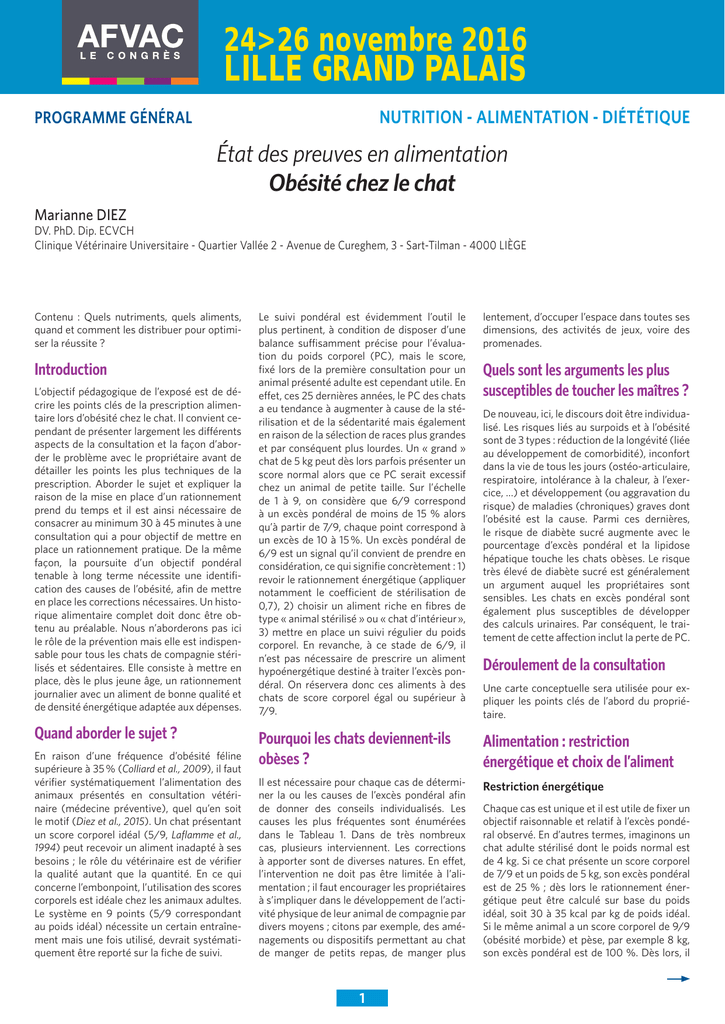 AFVAC
LE CONGRÈS

24>26 novembre 2016
LILLE GRAND PALAIS

PROGRAMME GÉNÉRAL

NUTRITION - ALIMENTATION - DIÉTÉTIQUE

État des preuves en alimentation
Obésité chez le chat

Marianne DIEZ
DV. PhD. Dip. ECVCH
Clinique Vétérinaire Universitaire - Quartier Vallée 2 - Avenue de Cureghem, 3 - Sart-Tilman - 4000 LIÈGE

Contenu : Quels nutriments, quels aliments, quand et comment les distribuer pour optimiser la réussite ?

Introduction

L'objectif pédagogique de l'exposé est de décrire les points clés de la prescription alimentaire lors d'obésité chez le chat. Il convient cependant de présenter largement les différents aspects de la consultation et la façon d'aborder le problème avec le propriétaire avant de détailler les points les plus techniques de la prescription. Aborder le sujet et expliquer la raison de la mise en place d'un rationnement prend du temps et il est ainsi nécessaire de consacrer au minimum 30 à 45 minutes à une consultation qui a pour objectif de mettre en place un rationnement pratique. De la même façon, la poursuite d'un objectif pondéral tenable à long terme nécessite une identification des causes de l'obésité, afin de mettre en place les corrections nécessaires. Un historique alimentaire complet doit donc être obtenu au préalable. Nous n'aborderons pas ici le rôle de la prévention mais elle est indispensable pour tous les chats de compagnie stérilisés et sédentaires. Elle consiste à mettre en place, dès le plus jeune âge, un rationnement journalier avec un aliment de bonne qualité et de densité énergétique adaptée aux dépenses.

Quand aborder le sujet ?

En raison d'une fréquence d'obésité féline supérieure à 35 % (Colliard et al., 2009), il faut vérifier systématiquement l'alimentation des animaux présentés en consultation vétérinaire (médecine préventive), quel qu'en soit le motif (Diez et al., 2015). Un chat présentant un score corporel idéal (5/9, Laflamme et al., 1994) peut recevoir un aliment inadapté à ses besoins ; le rôle du vétérinaire est de vérifier la qualité autant que la quantité. En ce qui concerne l'embonpoint, l'utilisation des scores corporels est idéale chez les animaux adultes. Le système en 9 points (5/9 correspondant au poids idéal) nécessite un certain entraînement mais une fois utilisé, devrait systématiquement être reporté sur la fiche de suivi.

Le suivi pondéral est évidemment l'outil le plus pertinent, à condition de disposer d'une balance suffisamment précise pour l'évaluation du poids corporel (PC), mais le score, fixé lors de la première consultation pour un animal présenté adulte est cependant utile. En effet, ces 25 dernières années, le PC des chats a eu tendance à augmenter à cause de la stérilisation et de la sédentarité mais également en raison de la sélection de races plus grandes et par conséquent plus lourdes. Un « grand » chat de 5 kg peut dès lors parfois présenter un score normal alors que ce PC serait excessif chez un animal de petite taille. Sur l'échelle de 1 à 9, on considère que 6/9 correspond à un excès pondéral de moins de 15 % alors qu'à partir de 7/9, chaque point correspond à un excès de 10 à 15 %. Un excès pondéral de 6/9 est un signal qu'il convient de prendre en considération, ce qui signifie concrètement : 1) revoir le rationnement énergétique (appliquer notamment le coefficient de stérilisation de 0,7), 2) choisir un aliment riche en fibres de type « animal stérilisé » ou « chat d'intérieur », 3) mettre en place un suivi régulier du poids corporel. En revanche, à ce stade de 6/9, il n'est pas nécessaire de prescrire un aliment hypoénergétique destiné à traiter l'excès pondéral. On réservera donc ces aliments à des chats de score corporel égal ou supérieur à 7/9.

Pourquoi les chats deviennent-ils obèses ?

Il est nécessaire pour chaque cas de déterminer la ou les causes de l'excès pondéral afin de donner des conseils individualisés. Les causes les plus fréquentes sont énumérées dans le Tableau 1. Dans de très nombreux cas, plusieurs interviennent. Les corrections à apporter sont de diverses natures. En effet, l'intervention ne doit pas être limitée à l'alimentation ; il faut encourager les propriétaires à s'impliquer dans le développement de l'activité physique de leur animal de compagnie par divers moyens ; citons par exemple, des aménagements ou dispositifs permettant au chat de manger de petits repas, de manger plus lentement, d'occuper l'espace dans toutes ses dimensions, des activités de jeux, voire des promenades.

Quels sont les arguments les plus susceptibles de toucher les maîtres ?

De nouveau, ici, le discours doit être individualisé. Les risques liés au surpoids et à l'obésité sont de 3 types : réduction de la longévité (liée au développement de comorbidité), inconfort dans la vie de tous les jours (ostéo-articulaire, respiratoire, intolérance à la chaleur, à l'exercice, ...) et développement (ou aggravation du risque) de maladies (chroniques) graves dont l'obésité est la cause. Parmi ces dernières, le risque de diabète sucré augmente avec le pourcentage d'excès pondéral et la lipidose hépatique touche les chats obèses. Le risque très élevé de diabète sucré est généralement un argument auquel les propriétaires sont sensibles. Les chats en excès pondéral sont également plus susceptibles de développer des calculs urinaires. Par conséquent, le traitement de cette affection inclut la perte de PC.

Déroulement de la consultation

Une carte conceptuelle sera utilisée pour expliquer les points clés de l'abord du propriétaire.

Alimentation : restriction énergétique et choix de l'aliment

Restriction énergétique

Chaque cas est unique et il est utile de fixer un objectif raisonnable et relatif à l'excès pondéral observé. En d'autres termes, imaginons un chat adulte stérilisé dont le poids normal est de 4 kg. Si ce chat présente un score corporel de 7/9 et un poids de 5 kg, son excès pondéral est de 25 % ; dès lors le rationnement énergétique peut être calculé sur base du poids idéal, soit 30 à 35 kcal par kg de poids idéal. Si le même animal a un score corporel de 9/9 (obésité morbide) et pèse, par exemple 8 kg, son excès pondéral est de 100 %. Dès lors, il

1